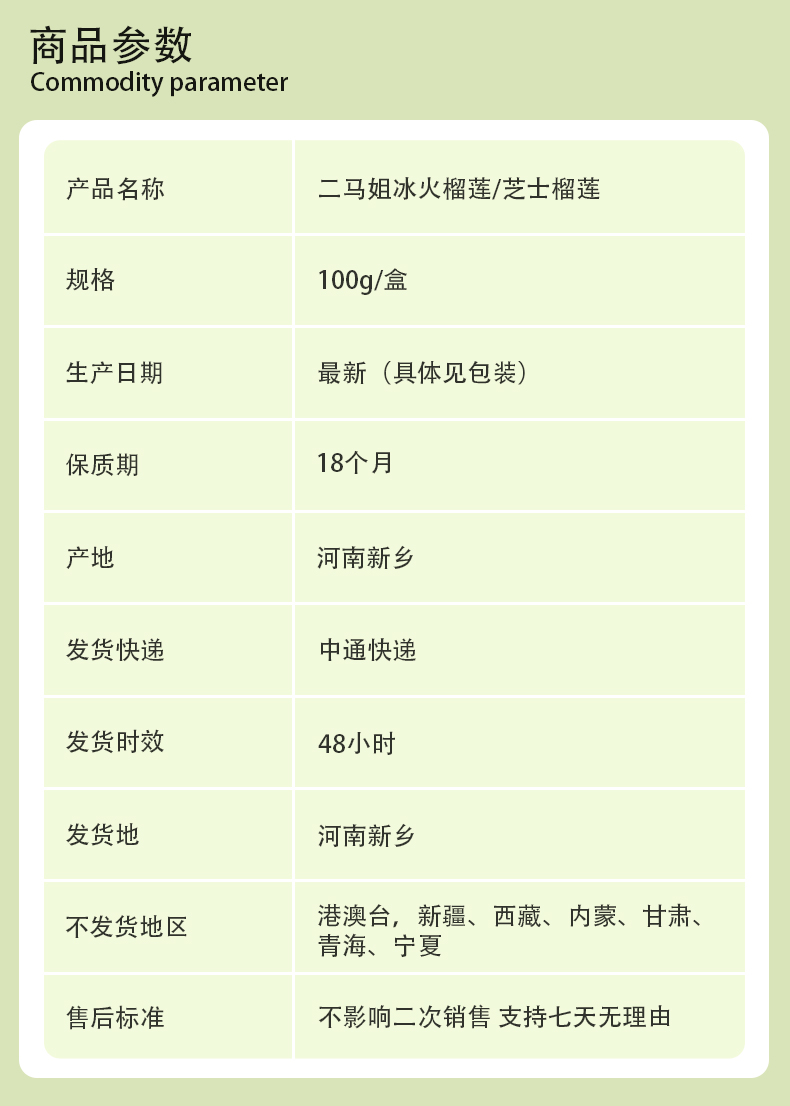 商品参数
Commodity parameter

产品名称
二马姐冰火榴莲/芝士榴莲

规格
100g/盒

生产日期
最新（具体见包装）

保质期
18个月

产地
河南新乡

发货快递
中通快递

发货时效
48小时

发货地
河南新乡

不发货地区
港澳台，新疆、西藏、内蒙、甘肃、青海、宁夏

售后标准
不影响二次销售 支持七天无理由